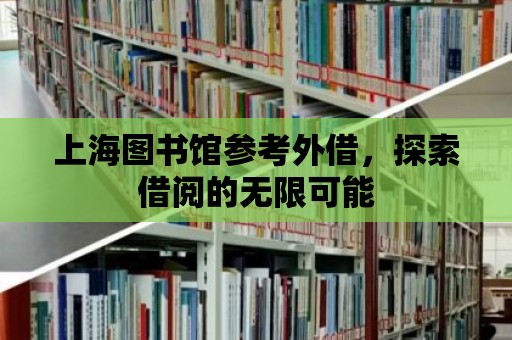 上海图书馆参考外借，探索借阅的无限可能